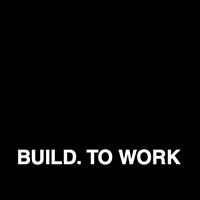 BUILD. TO WORK